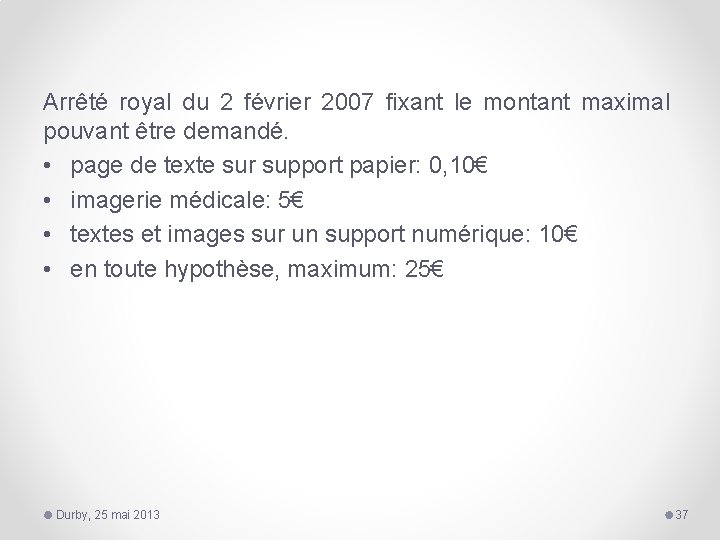 Arrêté royal du 2 février 2007 fixant le montant maximal pouvant être demandé.

• page de texte sur support papier: 0,10€
• imagerie médicale: 5€
• textes et images sur un support numérique: 10€
• en toute hypothèse, maximum: 25€

Durby, 25 mai 2013

37